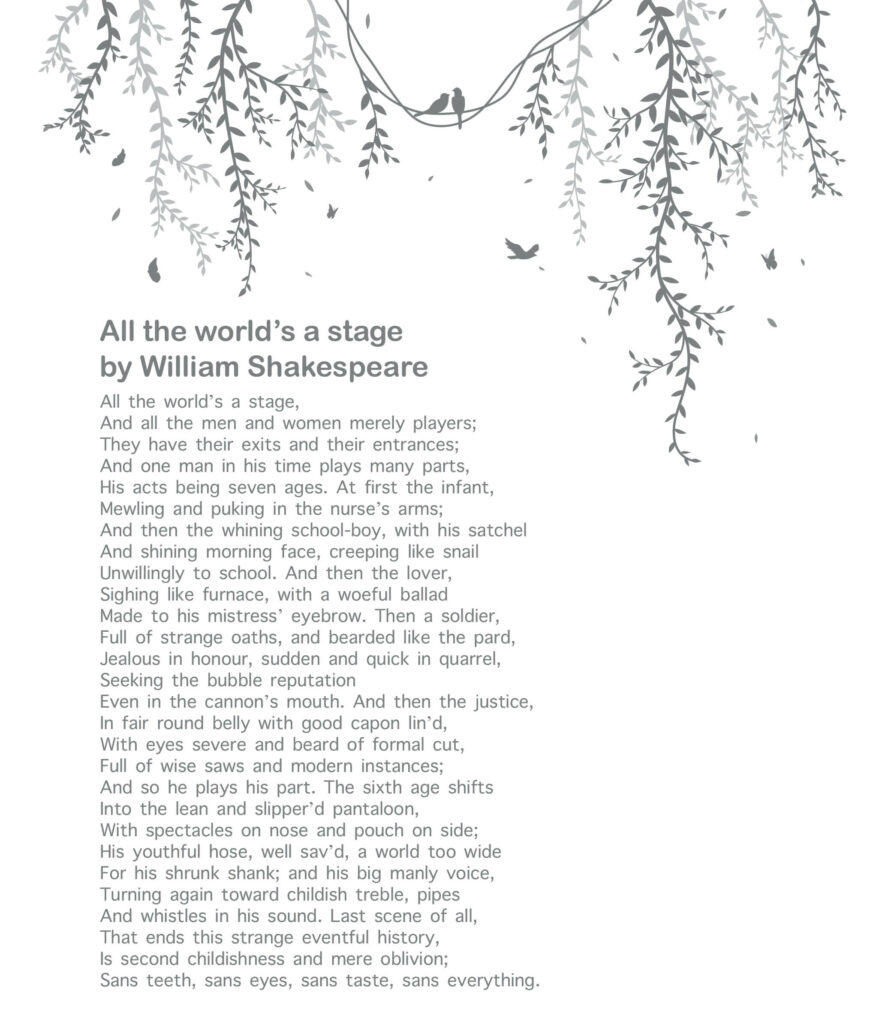 All the world's a stage
by William Shakespeare

All the world's a stage,
And all the men and women merely players;
They have their exits and their entrances;
And one man in his time plays many parts,
His acts being seven ages. At first the infant,
Mewling and puking in the nurse's arms;
And then the whining school-boy, with his satchel
And shining morning face, creeping like snail
Unwillingly to school. And then the lover,
Sighing like furnace, with a woeful ballad
Made to his mistress' eyebrow. Then a soldier,
Full of strange oaths, and bearded like the pard,
Jealous in honour, sudden and quick in quarrel,
Seeking the bubble reputation
Even in the cannon's mouth. And then the justice,
In fair round belly with good capon lin'd,
With eyes severe and beard of formal cut,
Full of wise saws and modern instances;
And so he plays his part. The sixth age shifts
Into the lean and slipper'd pantaloon,
With spectacles on nose and pouch on side;
His youthful hose, well sav'd, a world too wide
For his shrunk shank; and his big manly voice,
Turning again toward childish treble, pipes
And whistles in his sound. Last scene of all,
That ends this strange eventful history,
Is second childishness and mere oblivion;
Sans teeth, sans eyes, sans taste, sans everything.